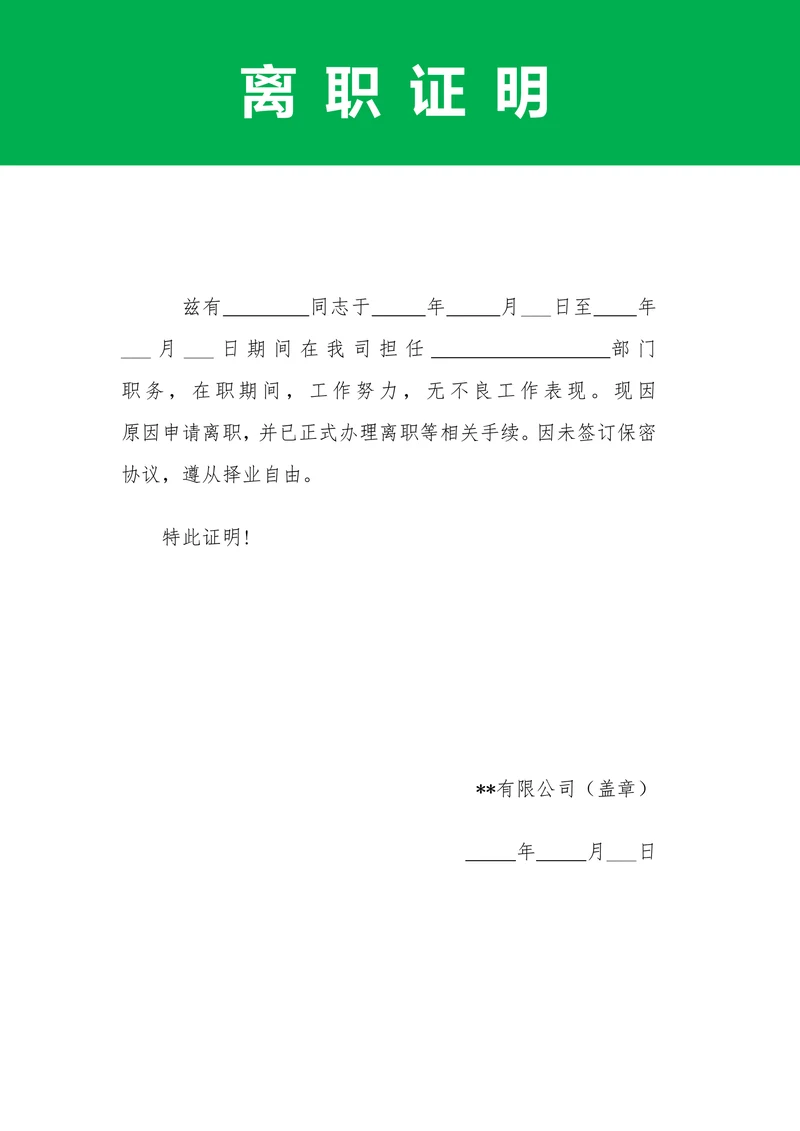 离职证明

兹有________同志于_____年_____月___日至____年___月___日期间在我司担任________________部门职务，在职期间，工作努力，无不良工作表现。现因原因申请离职，并已正式办理离职等相关手续。因未签订保密协议，遵从择业自由。

特此证明！

**有限公司（盖章）

_____年_____月___日